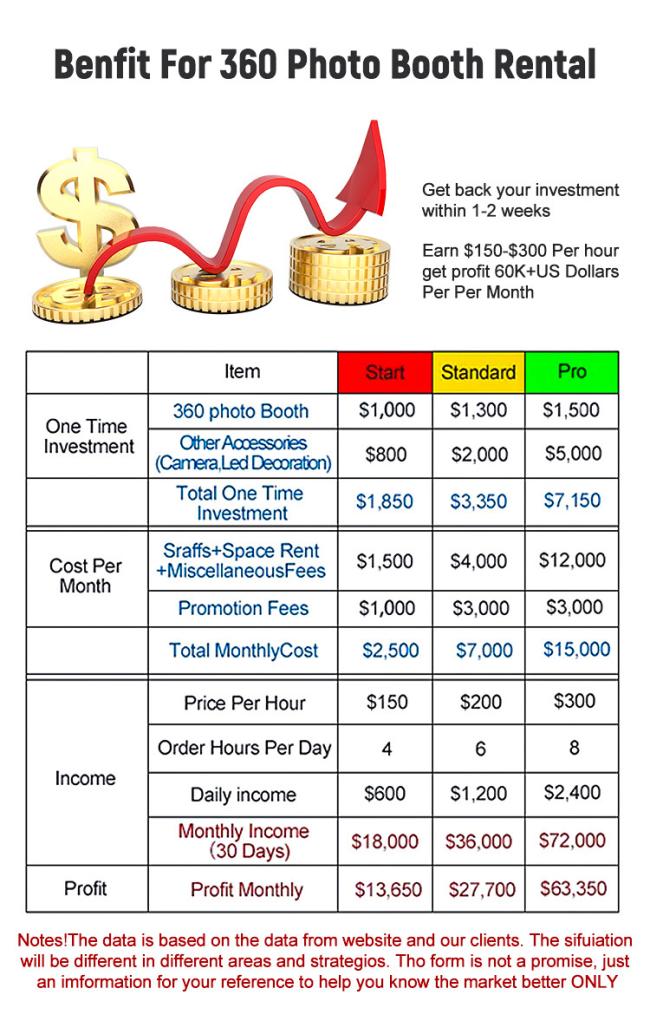 Benfit For 360 Photo Booth Rental

Get back your investment within 1-2 weeks

Earn \$150-\$300 Per hour get profit 60K+US Dollars Per Per Month

| | Item | Start | Standard | Pro |
|---|---|---|---|---|
| One Time Investment | 360 photo Booth | \$1,000 | \$1,300 | \$1,500 |
| | Other Accessories (Camera,Led Decoration) | \$800 | \$2,000 | \$5,000 |
| | Total One Time Investment | \$1,850 | \$3,350 | \$7,150 |
| Cost Per Month | Sraffs+Space Rent +MiscellaneousFees | \$1,500 | \$4,000 | \$12,000 |
| | Promotion Fees | \$1,000 | \$3,000 | \$3,000 |
| | Total MonthlyCost | \$2,500 | \$7,000 | \$15,000 |
| Income | Price Per Hour | \$150 | \$200 | \$300 |
| | Order Hours Per Day | 4 | 6 | 8 |
| | Daily income | \$600 | \$1,200 | \$2,400 |
| | Monthly Income (30 Days) | \$18,000 | \$36,000 | \$72,000 |
| Profit | Profit Monthly | \$13,650 | \$27,700 | \$63,350 |

Notes!The data is based on the data from website and our clients. The sifuiation will be different in different areas and strategios. Tho form is not a promise, just an imformation for your reference to help you know the market better ONLY